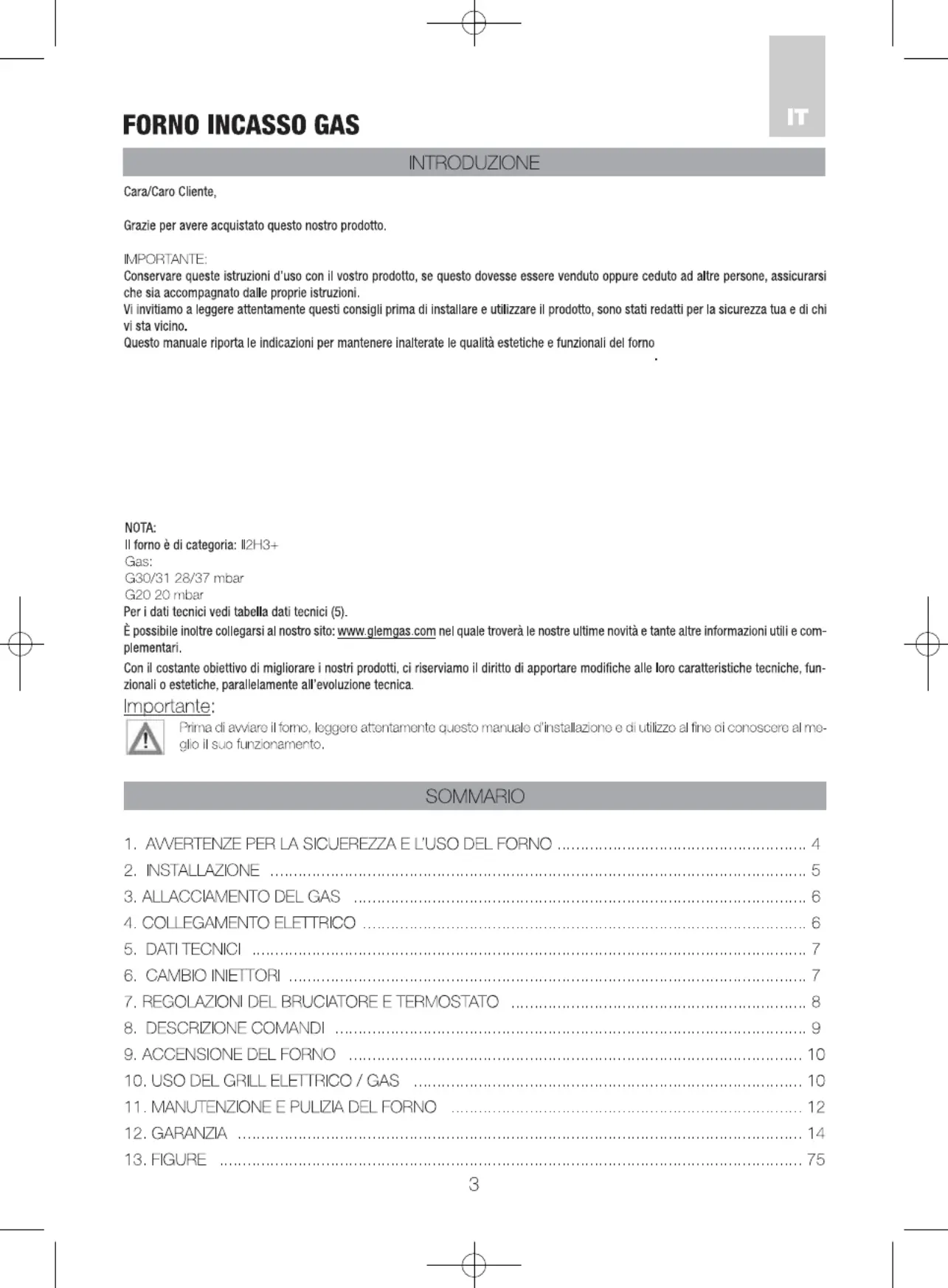 IT

FORNO INCASSO GAS

INTRODUZIONE

Cara/Caro Cliente,

Grazie per avere acquistato questo nostro prodotto.

IMPORTANTE:
Conservare queste istruzioni d'uso con il vostro prodotto, se questo dovesse essere venduto oppure ceduto ad altre persone, assicurarsi che sia accompagnato dalle proprie istruzioni.
Vi invitiamo a leggere attentamente questi consigli prima di installare e utilizzare il prodotto, sono stati redatti per la sicurezza tua e di chi vi sta vicino.
Questo manuale riporta le indicazioni per mantenere inalterate le qualità estetiche e funzionali del forno
.

NOTA:
Il forno è di categoria: II2H3+
Gas:
G30/31 28/37 mbar
G20 20 mbar
Per i dati tecnici vedi tabella dati tecnici (5).
È possibile inoltre collegarsi al nostro sito: www.glemgas.com nel quale troverà le nostre ultime novità e tante altre informazioni utili e complementari.
Con il costante obiettivo di migliorare i nostri prodotti, ci riserviamo il diritto di apportare modifiche alle loro caratteristiche tecniche, funzionali o estetiche, parallelamente all'evoluzione tecnica.

Importante:
Prima di avviare il forno, leggere attentamente questo manuale d'installazione e di utilizzo al fine di conoscere al meglio il suo funzionamento.

SOMMARIO

1. AVVERTENZE PER LA SICUEREZZA E L'USO DEL FORNO 4
2. INSTALLAZIONE 5
3. ALLACCIAMENTO DEL GAS 6
4. COLLEGAMENTO ELETTRICO 6
5. DATI TECNICI 7
6. CAMBIO INIETTORI 7
7. REGOLAZIONI DEL BRUCIATORE E TERMOSTATO 8
8. DESCRIZIONE COMANDI 9
9. ACCENSIONE DEL FORNO 10
10. USO DEL GRILL ELETTRICO / GAS 10
11. MANUTENZIONE E PULIZIA DEL FORNO 12
12. GARANZIA 14
13. FIGURE 75

3